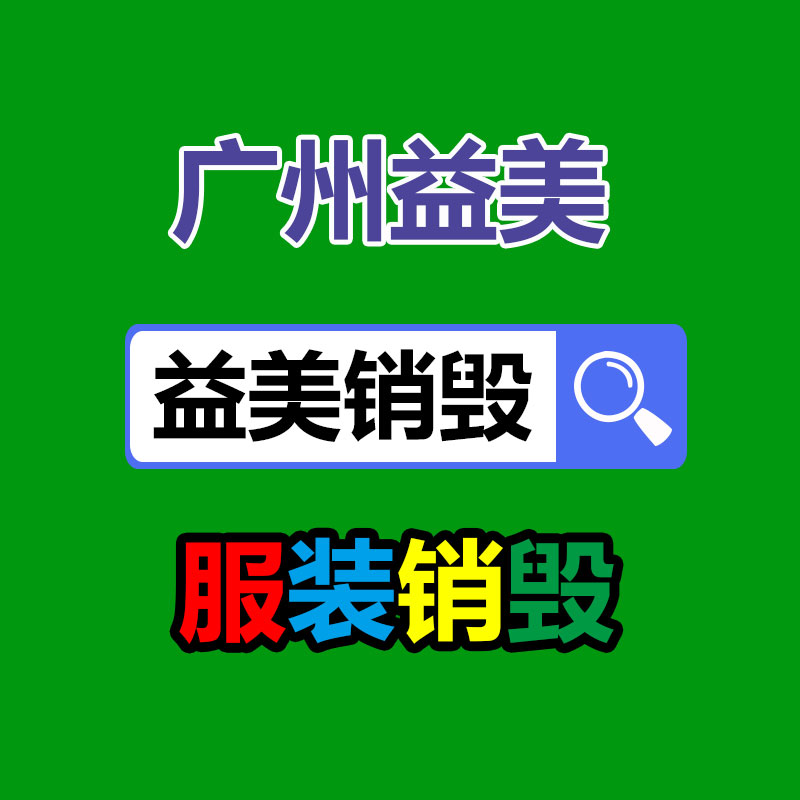 广州益美

益美销毁

服装销毁